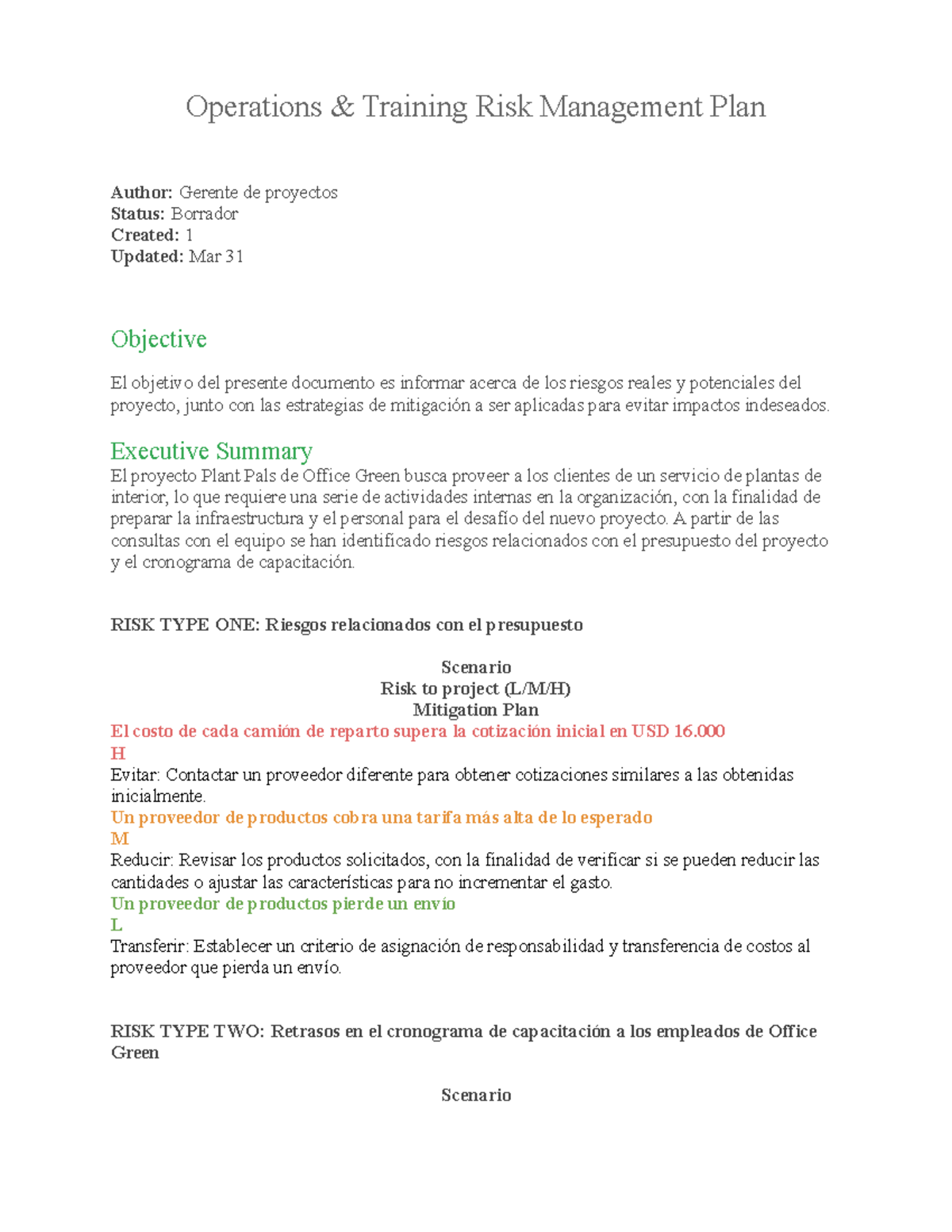 Operations & Training Risk Management Plan

Author: Gerente de proyectos
Status: Borrador
Created: 1
Updated: Mar 31

Objective

El objetivo del presente documento es informar acerca de los riesgos reales y potenciales del proyecto, junto con las estrategias de mitigación a ser aplicadas para evitar impactos indeseados.

Executive Summary

El proyecto Plant Pals de Office Green busca proveer a los clientes de un servicio de plantas de interior, lo que requiere una serie de actividades internas en la organización, con la finalidad de preparar la infraestructura y el personal para el desafío del nuevo proyecto. A partir de las consultas con el equipo se han identificado riesgos relacionados con el presupuesto del proyecto y el cronograma de capacitación.

RISK TYPE ONE: Riesgos relacionados con el presupuesto

Scenario
Risk to project (L/M/H)
Mitigation Plan
El costo de cada camión de reparto supera la cotización inicial en USD 16.000
H
Evitar: Contactar un proveedor diferente para obtener cotizaciones similares a las obtenidas inicialmente.
Un proveedor de productos cobra una tarifa más alta de lo esperado
M
Reducir: Revisar los productos solicitados, con la finalidad de verificar si se pueden reducir las cantidades o ajustar las características para no incrementar el gasto.
Un proveedor de productos pierde un envío
L
Transferir: Establecer un criterio de asignación de responsabilidad y transferencia de costos al proveedor que pierda un envío.

RISK TYPE TWO: Retrasos en el cronograma de capacitación a los empleados de Office Green

Scenario